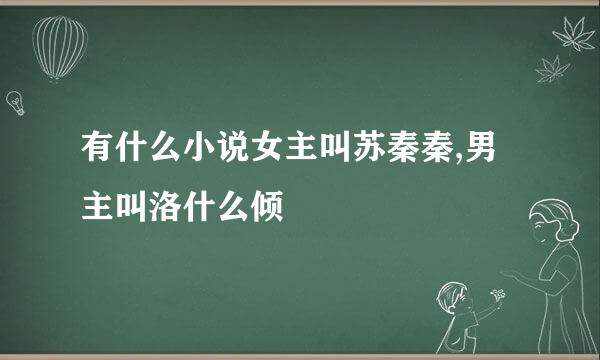 有什么小说女主叫苏秦秦,男主叫洛什么倾